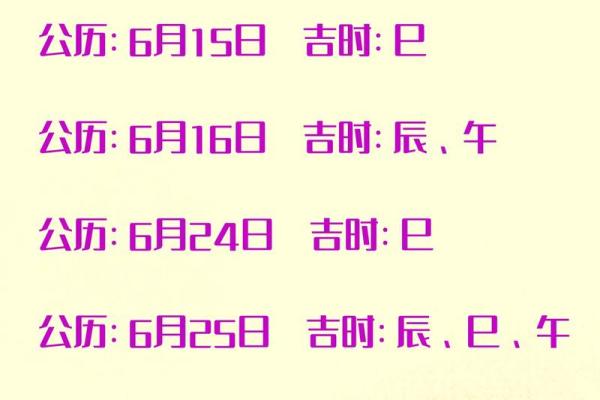 公历: 6月15日　吉时: 巳

公历: 6月16日　吉时: 辰、午

公历: 6月24日　吉时: 巳

公历: 6月25日　吉时: 辰、巳、午